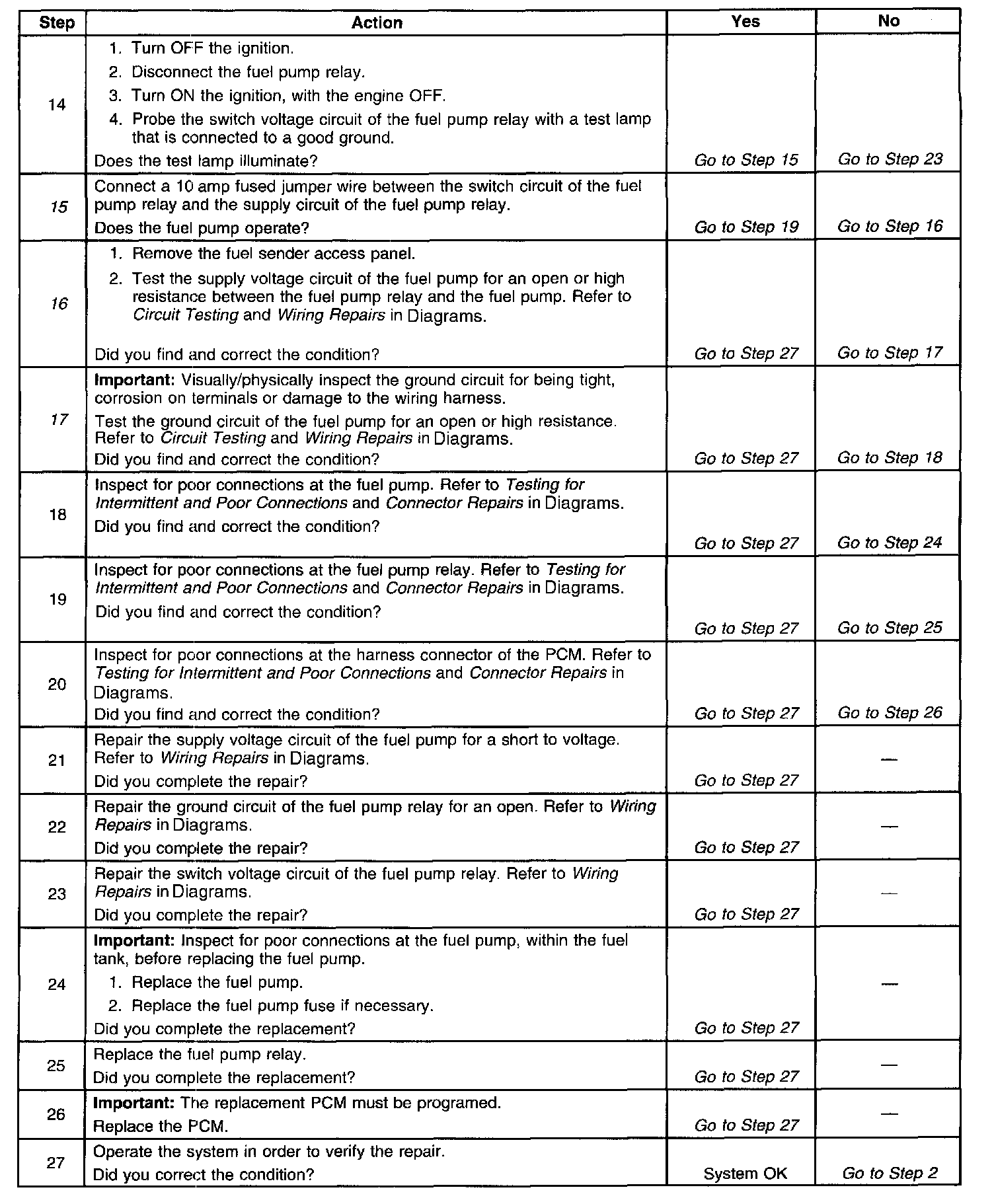 | Step | Action | Yes | No |
|---|---|---|---|
| 14 | 1. Turn OFF the ignition. 2. Disconnect the fuel pump relay. 3. Turn ON the ignition, with the engine OFF. 4. Probe the switch voltage circuit of the fuel pump relay with a test lamp that is connected to a good ground. Does the test lamp illuminate? | Go to Step 15 | Go to Step 23 |
| 15 | Connect a 10 amp fused jumper wire between the switch circuit of the fuel pump relay and the supply circuit of the fuel pump relay. Does the fuel pump operate? | Go to Step 19 | Go to Step 16 |
| 16 | 1. Remove the fuel sender access panel. 2. Test the supply voltage circuit of the fuel pump for an open or high resistance between the fuel pump relay and the fuel pump. Refer to Circuit Testing and Wiring Repairs in Diagrams. Did you find and correct the condition? | Go to Step 27 | Go to Step 17 |
| 17 | Important: Visually/physically inspect the ground circuit for being tight, corrosion on terminals or damage to the wiring harness. Test the ground circuit of the fuel pump for an open or high resistance. Refer to Circuit Testing and Wiring Repairs in Diagrams. Did you find and correct the condition? | Go to Step 27 | Go to Step 18 |
| 18 | Inspect for poor connections at the fuel pump. Refer to Testing for Intermittent and Poor Connections and Connector Repairs in Diagrams. Did you find and correct the condition? | Go to Step 27 | Go to Step 24 |
| 19 | Inspect for poor connections at the fuel pump relay. Refer to Testing for Intermittent and Poor Connections and Connector Repairs in Diagrams. Did you find and correct the condition? | Go to Step 27 | Go to Step 25 |
| 20 | Inspect for poor connections at the harness connector of the PCM. Refer to Testing for Intermittent and Poor Connections and Connector Repairs in Diagrams. Did you find and correct the condition? | Go to Step 27 | Go to Step 26 |
| 21 | Repair the supply voltage circuit of the fuel pump for a short to voltage. Refer to Wiring Repairs in Diagrams. Did you complete the repair? | Go to Step 27 | — |
| 22 | Repair the ground circuit of the fuel pump relay for an open. Refer to Wiring Repairs in Diagrams. Did you complete the repair? | Go to Step 27 | — |
| 23 | Repair the switch voltage circuit of the fuel pump relay. Refer to Wiring Repairs in Diagrams. Did you complete the repair? | Go to Step 27 | — |
| 24 | Important: Inspect for poor connections at the fuel pump, within the fuel tank, before replacing the fuel pump. 1. Replace the fuel pump. 2. Replace the fuel pump fuse if necessary. Did you complete the replacement? | Go to Step 27 | — |
| 25 | Replace the fuel pump relay. Did you complete the replacement? | Go to Step 27 | — |
| 26 | Important: The replacement PCM must be programed. Replace the PCM. | Go to Step 27 | — |
| 27 | Operate the system in order to verify the repair. Did you correct the condition? | System OK | Go to Step 2 |